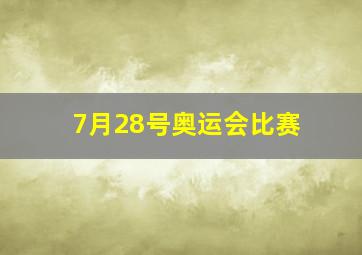 7月28号奥运会比赛